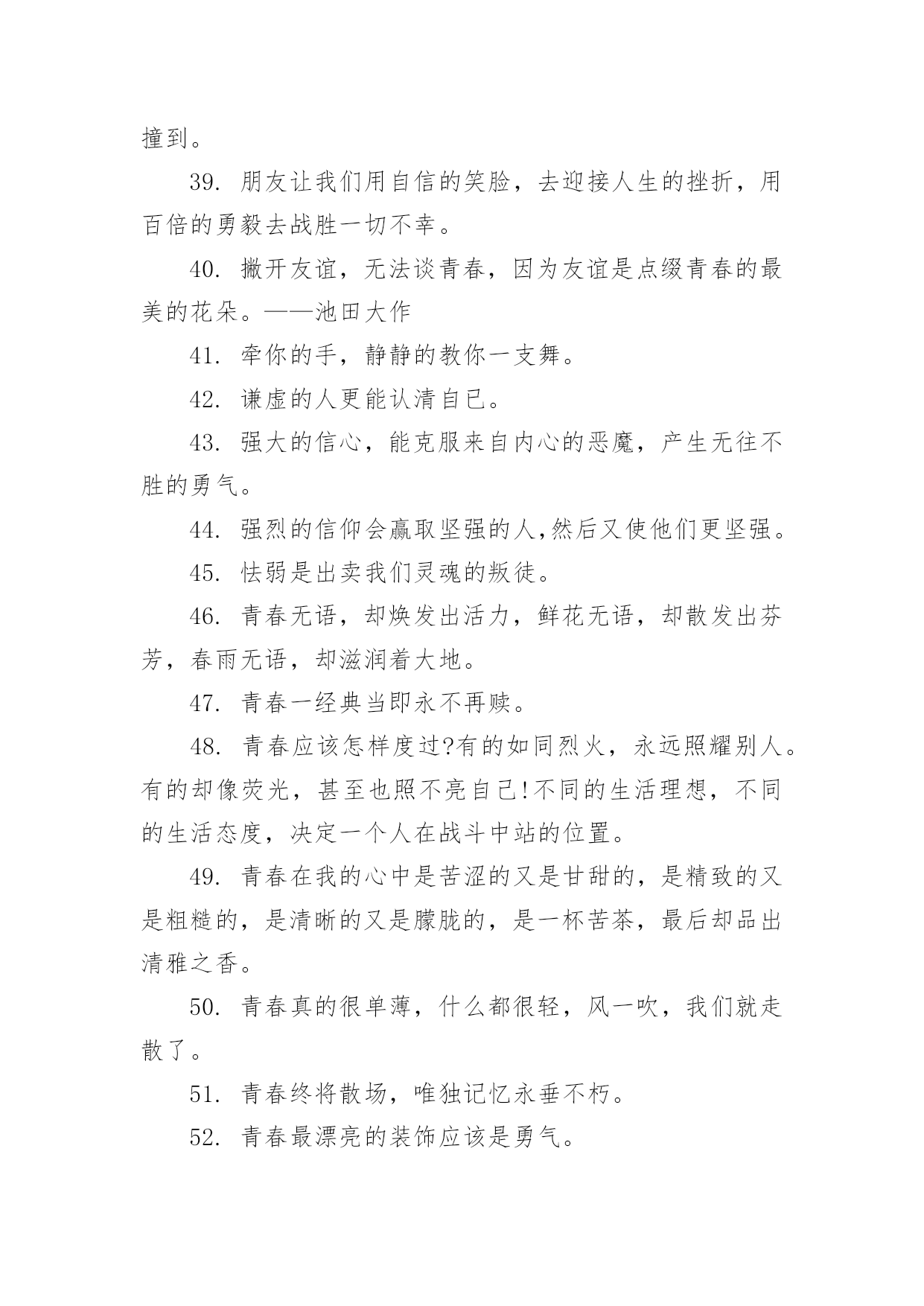 撞到。

39. 朋友让我们用自信的笑脸，去迎接人生的挫折，用百倍的勇毅去战胜一切不幸。

40. 撇开友谊，无法谈青春，因为友谊是点缀青春的最美的花朵。——池田大作

41. 牵你的手，静静的教你一支舞。

42. 谦虚的人更能认清自已。

43. 强大的信心，能克服来自内心的恶魔，产生无往不胜的勇气。

44. 强烈的信仰会赢取坚强的人,然后又使他们更坚强。

45. 怯弱是出卖我们灵魂的叛徒。

46. 青春无语，却焕发出活力，鲜花无语，却散发出芬芳，春雨无语，却滋润着大地。

47. 青春一经典当即永不再赎。

48. 青春应该怎样度过?有的如同烈火，永远照耀别人。有的却像荧光，甚至也照不亮自己!不同的生活理想，不同的生活态度，决定一个人在战斗中站的位置。

49. 青春在我的心中是苦涩的又是甘甜的，是精致的又是粗糙的，是清晰的又是朦胧的，是一杯苦茶，最后却品出清雅之香。

50. 青春真的很单薄，什么都很轻，风一吹，我们就走散了。

51. 青春终将散场，唯独记忆永垂不朽。

52. 青春最漂亮的装饰应该是勇气。